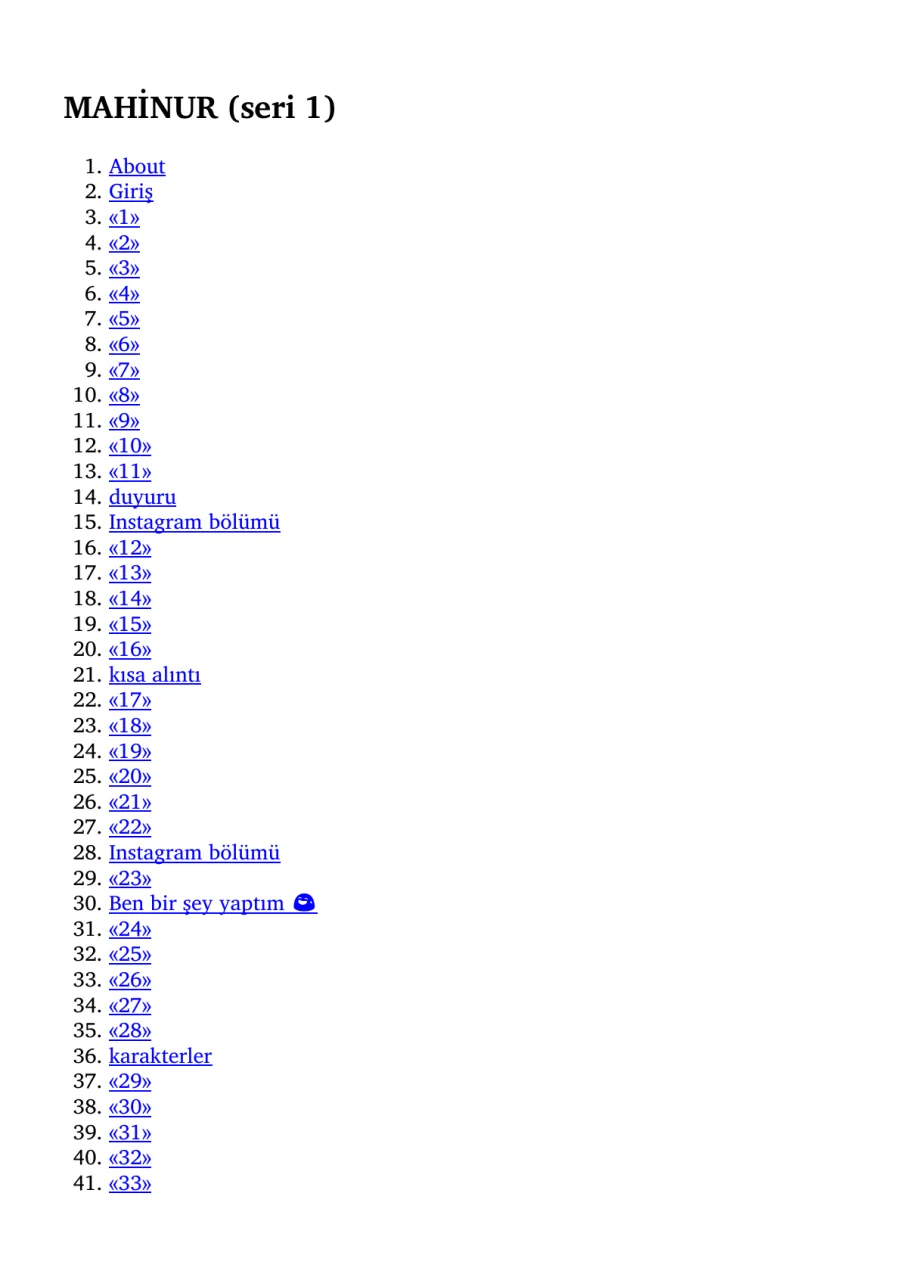 MAHİNUR (seri 1)

1. About
2. Giriş
3. «1»
4. «2»
5. «3»
6. «4»
7. «5»
8. «6»
9. «7»
10. «8»
11. «9»
12. «10»
13. «11»
14. duyuru
15. Instagram bölümü
16. «12»
17. «13»
18. «14»
19. «15»
20. «16»
21. kısa alıntı
22. «17»
23. «18»
24. «19»
25. «20»
26. «21»
27. «22»
28. Instagram bölümü
29. «23»
30. Ben bir şey yaptım
31. «24»
32. «25»
33. «26»
34. «27»
35. «28»
36. karakterler
37. «29»
38. «30»
39. «31»
40. «32»
41. «33»